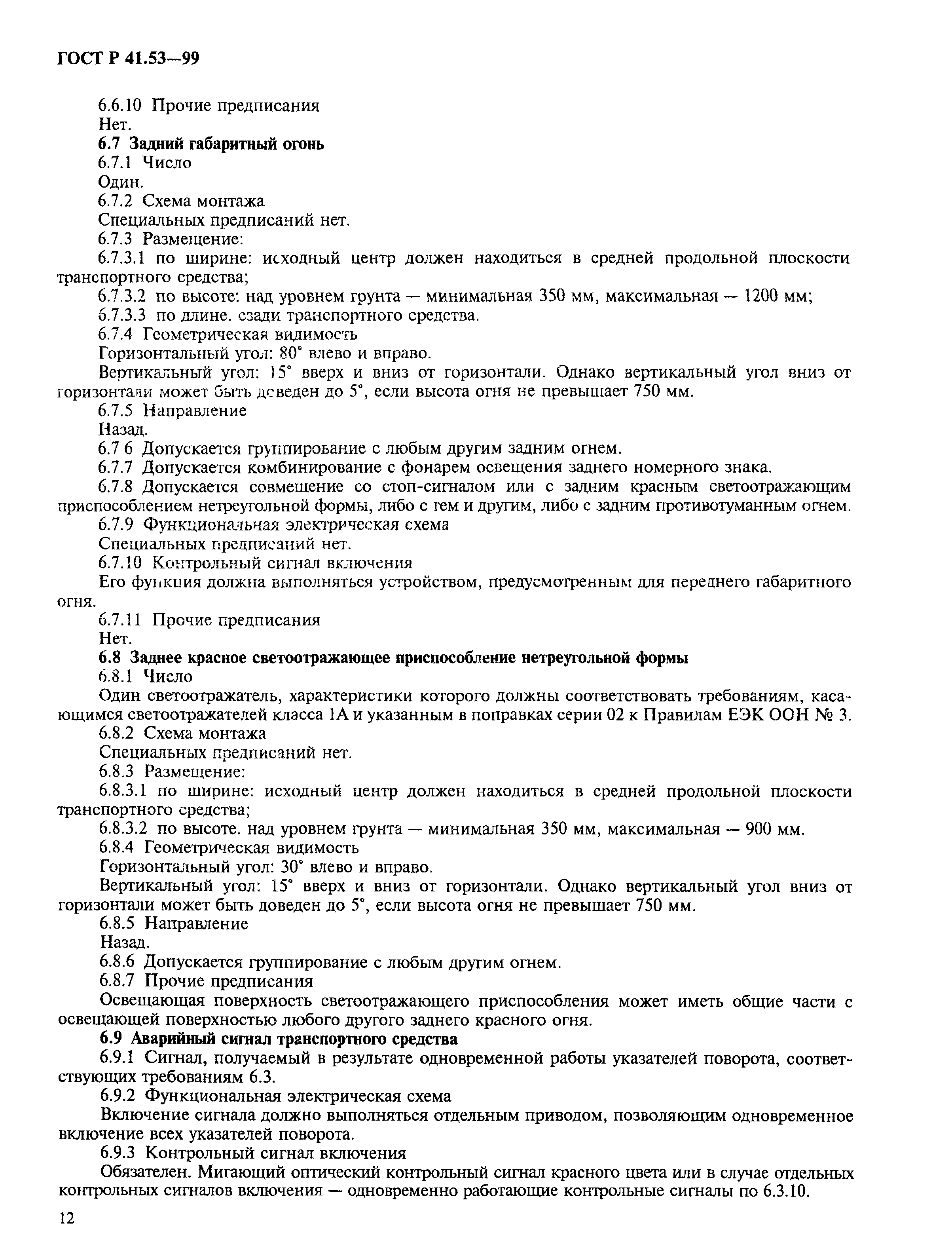 ГОСТ Р 41.53—99

6.6.10 Прочие предписания

Нет.

**6.7 Задний габаритный огонь**

6.7.1 Число

Один.

6.7.2 Схема монтажа

Специальных предписаний нет.

6.7.3 Размещение:

6.7.3.1 по ширине: исходный центр должен находиться в средней продольной плоскости транспортного средства;

6.7.3.2 по высоте: над уровнем грунта — минимальная 350 мм, максимальная — 1200 мм;

6.7.3.3 по длине. сзади транспортного средства.

6.7.4 Геометрическая видимость

Горизонтальный угол: 80° влево и вправо.

Вертикальный угол: 15° вверх и вниз от горизонтали. Однако вертикальный угол вниз от горизонтали может быть доведен до 5°, если высота огня не превышает 750 мм.

6.7.5 Направление

Назад.

6.7 6 Допускается группирование с любым другим задним огнем.

6.7.7 Допускается комбинирование с фонарем освещения заднего номерного знака.

6.7.8 Допускается совмещение со стоп-сигналом или с задним красным светоотражающим приспособлением нетреугольной формы, либо с тем и другим, либо с задним противотуманным огнем.

6.7.9 Функциональная электрическая схема

Специальных предписаний нет.

6.7.10 Контрольный сигнал включения

Его функция должна выполняться устройством, предусмотренным для переднего габаритного огня.

6.7.11 Прочие предписания

Нет.

**6.8 Заднее красное светоотражающее приспособление нетреугольной формы**

6.8.1 Число

Один светоотражатель, характеристики которого должны соответствовать требованиям, касающимся светоотражателей класса 1А и указанным в поправках серии 02 к Правилам ЕЭК ООН № 3.

6.8.2 Схема монтажа

Специальных предписаний нет.

6.8.3 Размещение:

6.8.3.1 по ширине: исходный центр должен находиться в средней продольной плоскости транспортного средства;

6.8.3.2 по высоте. над уровнем грунта — минимальная 350 мм, максимальная — 900 мм.

6.8.4 Геометрическая видимость

Горизонтальный угол: 30° влево и вправо.

Вертикальный угол: 15° вверх и вниз от горизонтали. Однако вертикальный угол вниз от горизонтали может быть доведен до 5°, если высота огня не превышает 750 мм.

6.8.5 Направление

Назад.

6.8.6 Допускается группирование с любым другим огнем.

6.8.7 Прочие предписания

Освещающая поверхность светоотражающего приспособления может иметь общие части с освещающей поверхностью любого другого заднего красного огня.

**6.9 Аварийный сигнал транспортного средства**

6.9.1 Сигнал, получаемый в результате одновременной работы указателей поворота, соответствующих требованиям 6.3.

6.9.2 Функциональная электрическая схема

Включение сигнала должно выполняться отдельным приводом, позволяющим одновременное включение всех указателей поворота.

6.9.3 Контрольный сигнал включения

Обязателен. Мигающий оптический контрольный сигнал красного цвета или в случае отдельных контрольных сигналов включения — одновременно работающие контрольные сигналы по 6.3.10.

12